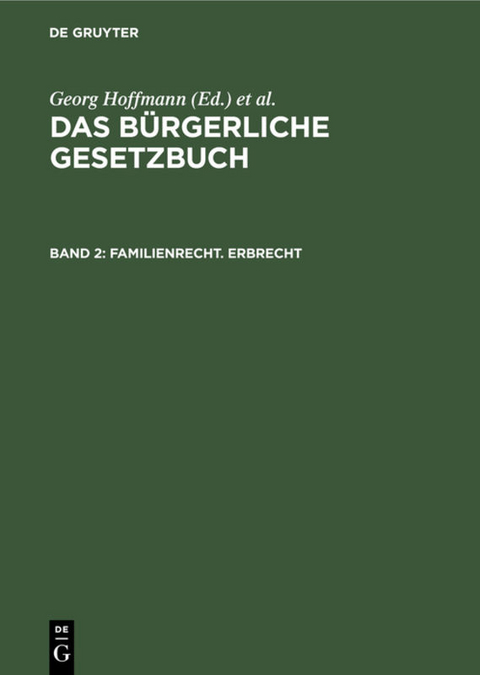 DE GRUYTER

Georg Hoffmann (Ed.) et al.

DAS BÜRGERLICHE GESETZBUCH

BAND 2: FAMILIENRECHT. ERBRECHT

DE
G